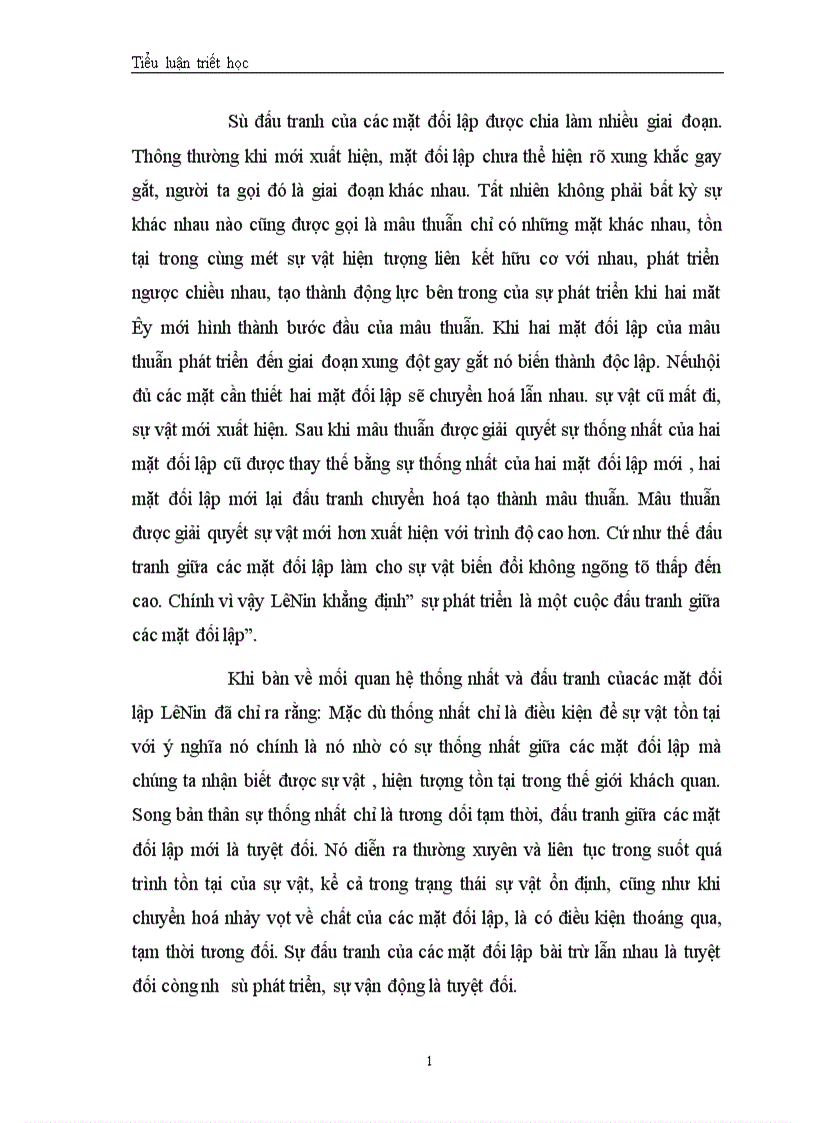 Tiểu luận triết học

Sù đấu tranh của các mặt đối lập được chia làm nhiều giai đoạn. Thông thường khi mới xuất hiện, mặt đối lập chưa thể hiện rõ xung khắc gay gắt, người ta gọi đó là giai đoạn khác nhau. Tất nhiên không phải bất kỳ sự khác nhau nào cũng được gọi là mâu thuẫn chỉ có những mặt khác nhau, tồn tại trong cùng mét sự vật hiện tượng liên kết hữu cơ với nhau, phát triển ngược chiều nhau, tạo thành động lực bên trong của sự phát triển khi hai mặt Êy mới hình thành bước đầu của mâu thuẫn. Khi hai mặt đối lập của mâu thuẫn phát triển đến giai đoạn xung đột gay gắt nó biến thành độc lập. Nếuhội đủ các mặt cần thiết hai mặt đối lập sẽ chuyển hoá lẫn nhau. sự vật cũ mất đi, sự vật mới xuất hiện. Sau khi mâu thuẫn được giải quyết sự thống nhất của hai mặt đối lập cũ được thay thế bằng sự thống nhất của hai mặt đối lập mới , hai mặt đối lập mới lại đấu tranh chuyển hoá tạo thành mâu thuẫn. Mâu thuẫn được giải quyết sự vật mới hơn xuất hiện với trình độ cao hơn. Cứ như thế đấu tranh giữa các mặt đối lập làm cho sự vật biến đổi không ngõng tõ thấp đến cao. Chính vì vậy LêNin khẳng định" sự phát triển là một cuộc đấu tranh giữa các mặt đối lập".

Khi bàn về mối quan hệ thống nhất và đấu tranh củacác mặt đối lập LêNin đã chỉ ra rằng: Mặc dù thống nhất chỉ là điều kiện để sự vật tồn tại với ý nghĩa nó chính là nó nhờ có sự thống nhất giữa các mặt đối lập mà chúng ta nhận biết được sự vật , hiện tượng tồn tại trong thế giới khách quan. Song bản thân sự thống nhất chỉ là tương đối tạm thời, đấu tranh giữa các mặt đối lập mới là tuyệt đối. Nó diễn ra thường xuyên và liên tục trong suốt quá trình tồn tại của sự vật, kể cả trong trạng thái sự vật ổn định, cũng như khi chuyển hoá nhảy vọt về chất của các mặt đối lập, là có điều kiện thoáng qua, tạm thời tương đối. Sự đấu tranh của các mặt đối lập bài trừ lẫn nhau là tuyệt đối còngnh sù phát triển, sự vận động là tuyệt đối.

1